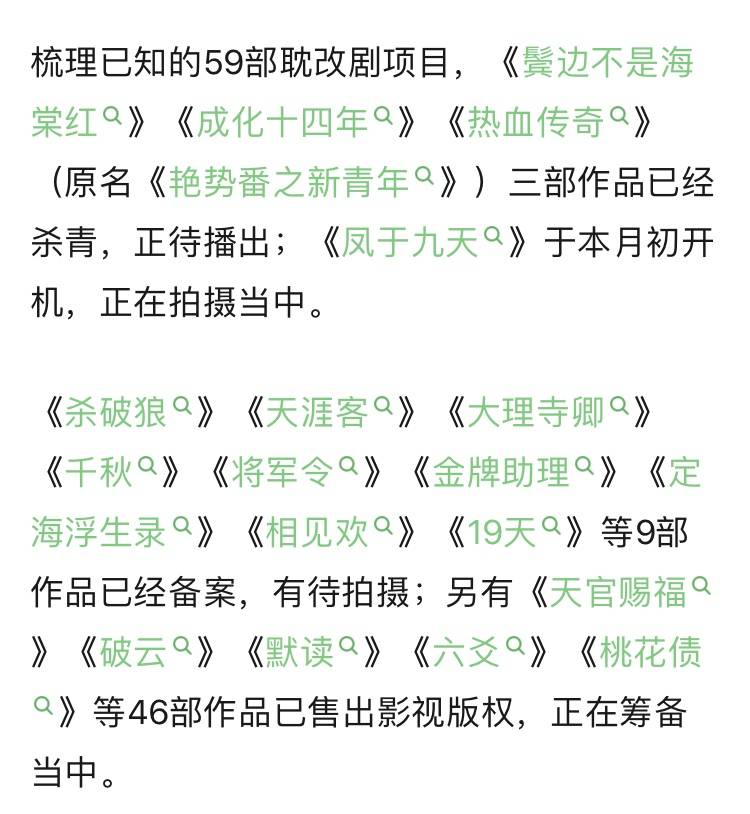 梳理已知的59部耽改剧项目，《鬓边不是海棠红》《成化十四年》《热血传奇》（原名《艳势番之新青年》）三部作品已经杀青，正待播出；《凤于九天》于本月初开机，正在拍摄当中。

《杀破狼》《天涯客》《大理寺卿》《千秋》《将军令》《金牌助理》《定海浮生录》《相见欢》《19天》等9部作品已经备案，有待拍摄；另有《天官赐福》《破云》《默读》《六爻》《桃花债》等46部作品已售出影视版权，正在筹备当中。